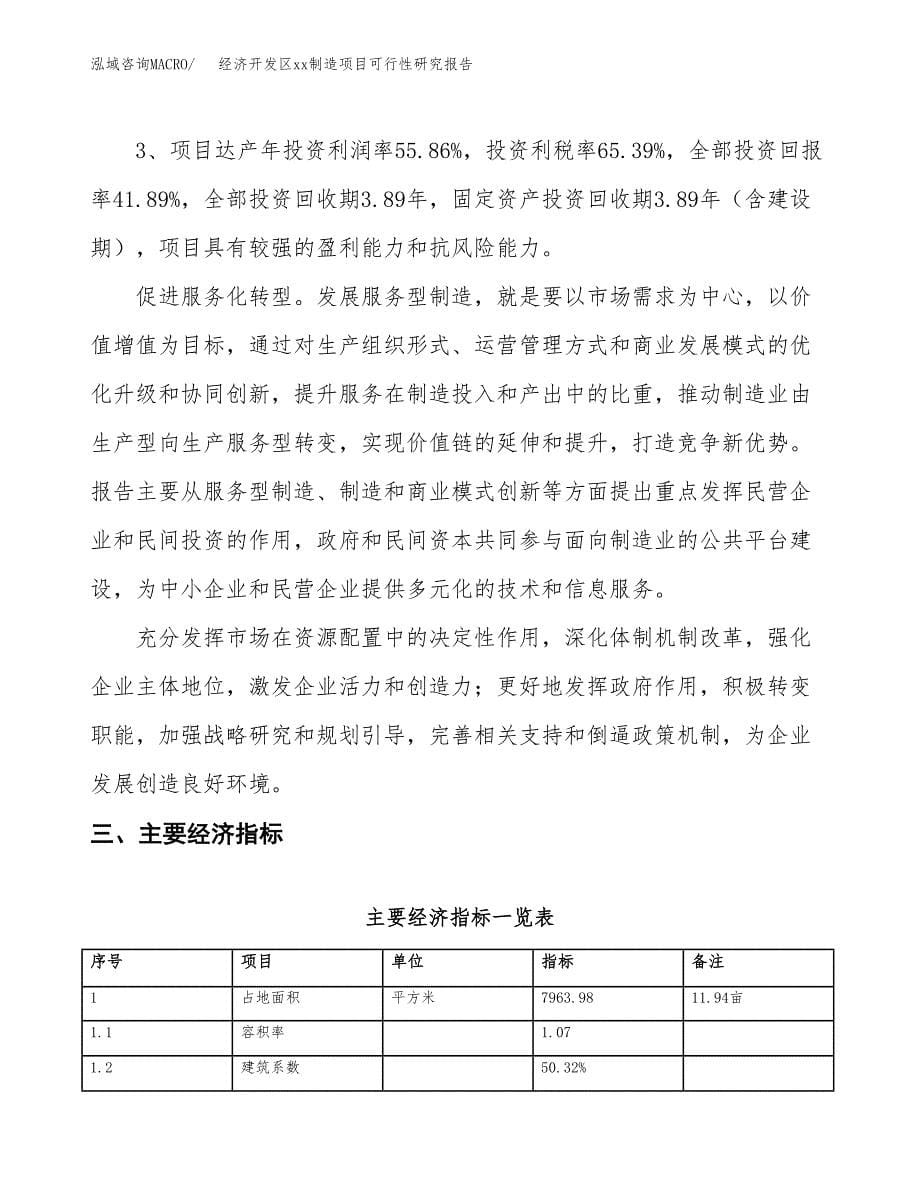 泓域咨询MACRO/ 经济开发区xx制造项目可行性研究报告

3、项目达产年投资利润率55.86%，投资利税率65.39%，全部投资回报率41.89%，全部投资回收期3.89年，固定资产投资回收期3.89年（含建设期），项目具有较强的盈利能力和抗风险能力。

促进服务化转型。发展服务型制造，就是要以市场需求为中心，以价值增值为目标，通过对生产组织形式、运营管理方式和商业发展模式的优化升级和协同创新，提升服务在制造投入和产出中的比重，推动制造业由生产型向生产服务型转变，实现价值链的延伸和提升，打造竞争新优势。报告主要从服务型制造、制造和商业模式创新等方面提出重点发挥民营企业和民间投资的作用，政府和民间资本共同参与面向制造业的公共平台建设，为中小企业和民营企业提供多元化的技术和信息服务。

充分发挥市场在资源配置中的决定性作用，深化体制机制改革，强化企业主体地位，激发企业活力和创造力；更好地发挥政府作用，积极转变职能，加强战略研究和规划引导，完善相关支持和倒逼政策机制，为企业发展创造良好环境。

三、主要经济指标

主要经济指标一览表

| 序号 | 项目 | 单位 | 指标 | 备注 |
|---|---|---|---|---|
| 1 | 占地面积 | 平方米 | 7963.98 | 11.94亩 |
| 1.1 | 容积率 | | 1.07 | |
| 1.2 | 建筑系数 | | 50.32% | |